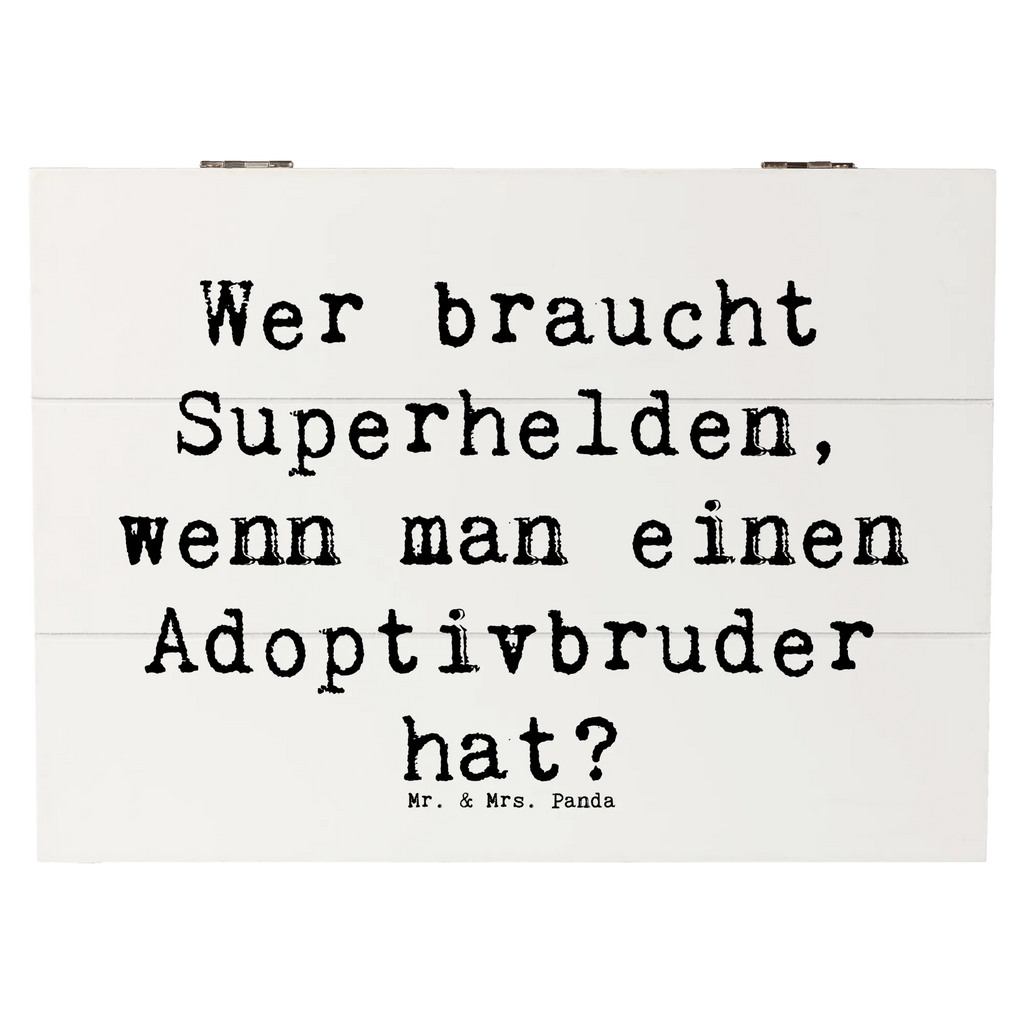 Wer braucht Superhelden, wenn man einen Adoptivbruder hat?

Mr. & Mrs. Panda